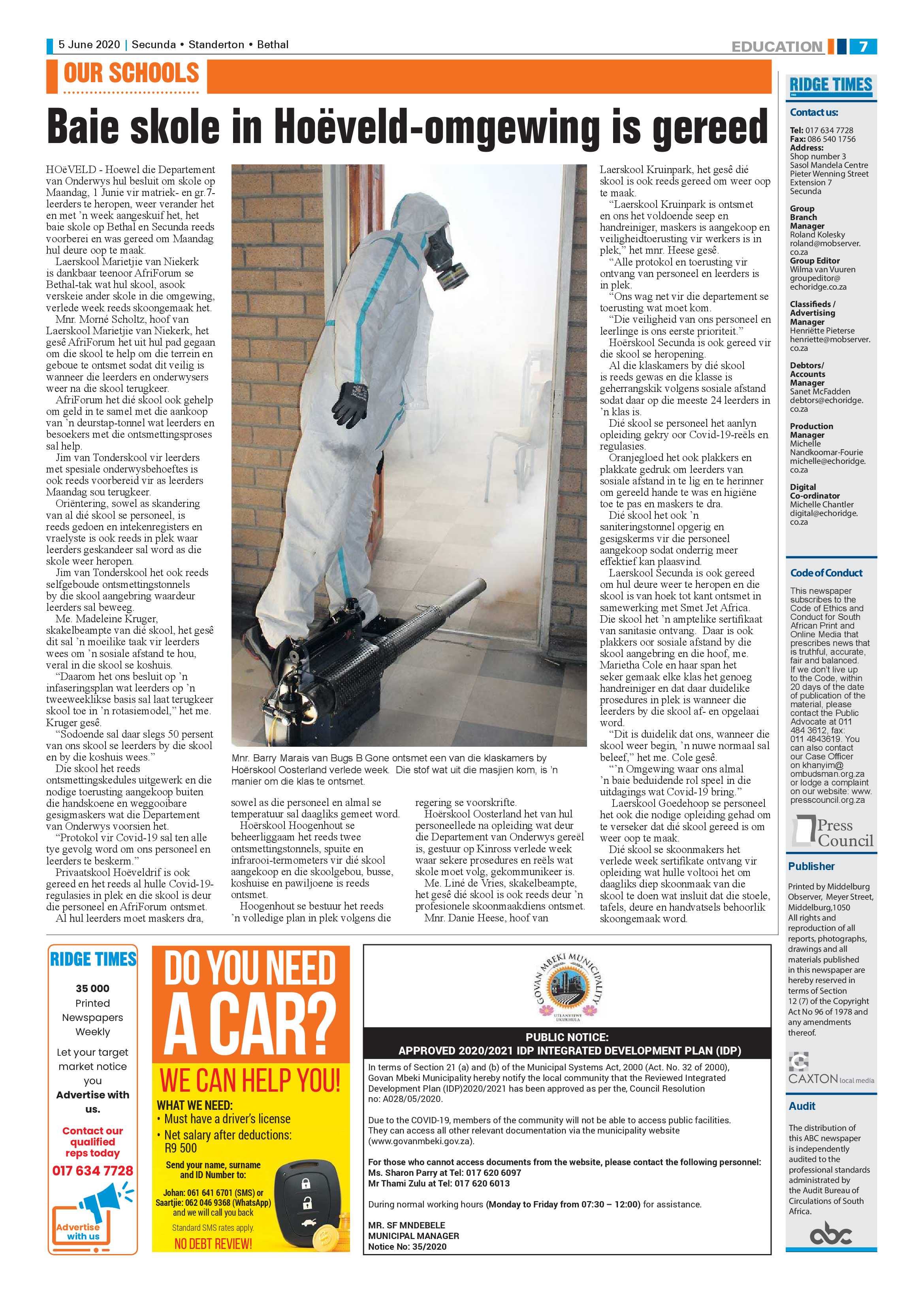 5 June 2020 | Secunda • Standerton • Bethal

EDUCATION 7

OUR SCHOOLS

Baie skole in Hoëveld-omgewing is gereed

HOëVELD - Hoewel die Departement van Onderwys hul besluit om skole op Maandag, 1 Junie vir matriek- en gr.7-leerders te heropen, weer verander het en met 'n week aangeskuif het, het baie skole op Bethal en Secunda reeds voorberei en was gereed om Maandag hul deure oop te maak.

Laerskool Marietjie van Niekerk is dankbaar teenoor AfriForum se Bethal-tak wat hul skool, asook verskeie ander skole in die omgewing, verlede week reeds skoongemaak het.

Mnr. Morné Scholtz, hoof van Laerskool Marietjie van Niekerk, het gesê AfriForum het uit hul pad gegaan om die skool te help om die terrein en geboue te ontsmet sodat dit veilig is wanneer die leerders en onderwysers weer na die skool terugkeer.

AfriForum het dié skool ook gehelp om geld in te samel met die aankoop van 'n deurstap-tonnel wat leerders en besoekers met die ontsmettingsproses sal help.

Jim van Tonderskool vir leerders met spesiale onderwysbehoeftes is ook reeds voorbereid vir as leerders Maandag sou terugkeer.

Oriëntering, sowel as skandering van al dié skool se personeel, is reeds gedoen en intekenregisters en vraelyste is ook reeds in plek waar leerders geskandeer sal word as die skole weer heropen.

Jim van Tonderskool het ook reeds selfgeboude ontsmettingstonnels by die skool aangebring waardeur leerders sal beweeg.

Me. Madeleine Kruger, skakelbeampte van dié skool, het gesê dit sal 'n moeilike taak vir leerders wees om 'n sosiale afstand te hou, veral in die skool se koshuis.

"Daarom het ons besluit op 'n infaseringsplan wat leerders op 'n tweeweeklikse basis sal laat terugkeer skool toe in 'n rotasiemodel," het me. Kruger gesê.

"Sodoende sal daar slegs 50 persent van ons skool se leerders by die skool en by die koshuis wees."

Die skool het reeds ontsmettingskedules uitgewerk en die nodige toerusting aangekoop buiten die handskoene en weggooibare gesigmaskers wat die Departement van Onderwys voorsien het.

"Protokol vir Covid-19 sal ten alle tye gevolg word om ons personeel en leerders te beskerm."

Privaatskool Hoëveldrif is ook gereed en het reeds al hulle Covid-19-regulasies in plek en die skool is deur die personeel en AfriForum ontsmet.

Al hul leerders moet maskers dra, sowel as die personeel en almal se temperatuur sal daagliks gemeet word.

Hoërskool Hoogenhout se beheerliggaam het reeds twee ontsmettingstonnels, spuite en infrarooi-termometers vir dié skool aangekoop en die skoolgebou, busse, koshuise en pawiljoene is reeds ontsmet.

Hoogenhout se bestuur het reeds 'n volledige plan in plek volgens die regering se voorskrifte.

Hoërskool Oosterland het van hul personeellede na opleiding wat deur die Departement van Onderwys gereël is, gestuur op Kinross verlede week waar sekere prosedures en reëls wat skole moet volg, gekommunikeer is.

Me. Liné de Vries, skakelbeampte, het gesê dié skool is ook reeds deur 'n profesionele skoonmaakdiens ontsmet.

Mnr. Danie Heese, hoof van Laerskool Kruinpark, het gesê dié skool is ook reeds gereed om weer oop te maak.

"Laerskool Kruinpark is ontsmet en ons het voldoende seep en handreiniger, maskers is aangekoop en veiligheidtoerusting vir werkers is in plek," het mnr. Heese gesê.

"Alle protokol en toerusting vir ontvang van personeel en leerders is in plek.

"Ons wag net vir die departement se toerusting wat moet kom.

"Die veiligheid van ons personeel en leerlinge is ons eerste prioriteit."

Hoërskool Secunda is ook gereed vir die skool se heropening.

Al die klaskamers by dié skool is reeds gewas en die klasse is geherrangskik volgens sosiale afstand sodat daar op die meeste 24 leerders in 'n klas is.

Dié skool se personeel het aanlyn opleiding gekry oor Covid-19-reëls en regulasies.

Oranjegloed het ook plakkers en plakkate gedruk om leerders van sosiale afstand in te lig en te herinner om gereeld hande te was en higiëne toe te pas en maskers te dra.

Dié skool het ook 'n saniteringstonnel opgerig en gesigskerms vir die personeel aangekoop sodat onderrig meer effektief kan plaasvind.

Laerskool Secunda is ook gereed om hul deure weer te heropen en die skool is van hoek tot kant ontsmet in samewerking met Smet Jet Africa. Die skool het 'n amptelike sertifikaat van sanitasie ontvang. Daar is ook plakkers oor sosiale afstand by die skool aangebring en die hoof, me. Marietha Cole en haar span het seker gemaak elke klas het genoeg handreiniger en dat daar duidelike prosedures in plek is wanneer die leerders by die skool af- en opgelaai word.

"Dit is duidelik dat ons, wanneer die skool weer begin, 'n nuwe normaal sal beleef," het me. Cole gesê.

"'n Omgewing waar ons almal 'n baie beduidende rol speel in die uitdagings wat Covid-19 bring."

Laerskool Goedehoop se personeel het ook die nodige opleiding gehad om te verseker dat dié skool gereed is om weer oop te maak.

Dié skool se skoonmakers het verlede week sertifikate ontvang vir opleiding wat hulle voltooi het om daagliks diep skoonmaak van die skool te doen wat insluit dat die stoele, tafels, deure en handvatsels behoorlik skoongemaak word.

Mnr. Barry Marais van Bugs B Gone ontsmet een van die klaskamers by Hoërskool Oosterland verlede week. Die stof wat uit die masjien kom, is 'n manier om die klas te ontsmet.

RIDGE TIMES

Contact us:

Tel: 017 634 7728
Fax: 086 540 1756
Address:
Shop number 3
Sasol Mandela Centre
Pieter Wenning Street
Extension 7
Secunda

Group Branch Manager
Roland Kolesky
roland@mobserver.co.za

Group Editor
Wilma van Vuuren
groupeditor@echoridge.co.za

Classifieds / Advertising Manager
Henriëtte Pieterse
henriette@mobserver.co.za

Debtors/ Accounts Manager
Sanet McFadden
debtors@echoridge.co.za

Production Manager
Michelle Nandkoomar-Fourie
michelle@echoridge.co.za

Digital Co-ordinator
Michelle Chantler
digital@echoridge.co.za

Code of Conduct

This newspaper subscribes to the Code of Ethics and Conduct for South African Print and Online Media that prescribes news that is truthful, accurate, fair and balanced. If we don't live up to the Code, within 20 days of the date of publication of the material, please contact the Public Advocate at 011 484 3612, fax: 011 4843619. You can also contact our Case Officer on khanyim@ombudsman.org.za or lodge a complaint on our website: www.presscouncil.org.za

Press Council

Publisher

Printed by Middelburg Observer, Meyer Street, Middelburg,1050
All rights and reproduction of all reports, photographs, drawings and all materials published in this newspaper are hereby reserved in terms of Section 12 (7) of the Copyright Act No 96 of 1978 and any amendments thereof.

CAXTON local media

Audit

The distribution of this ABC newspaper is independently audited to the professional standards administrated by the Audit Bureau of Circulations of South Africa.

abc

RIDGE TIMES

35 000
Printed Newspapers Weekly

Let your target market notice you
Advertise with us.

Contact our qualified reps today
017 634 7728

Advertise with us

DO YOU NEED A CAR?

WE CAN HELP YOU!

WHAT WE NEED:
• Must have a driver's license
• Net salary after deductions: R9 500

Send your name, surname and ID Number to:

Johan: 061 641 6701 (SMS) or
Saartjie: 062 046 9368 (WhatsApp)
and we will call you back

Standard SMS rates apply.

NO DEBT REVIEW!

GOVAN MBEKI MUNICIPALITY

PUBLIC NOTICE:
APPROVED 2020/2021 IDP INTEGRATED DEVELOPMENT PLAN (IDP)

In terms of Section 21 (a) and (b) of the Municipal Systems Act, 2000 (Act. No. 32 of 2000), Govan Mbeki Municipality hereby notify the local community that the Reviewed Integrated Development Plan (IDP)2020/2021 has been approved as per the, Council Resolution no: A028/05/2020.

Due to the COVID-19, members of the community will not be able to access public facilities. They can access all other relevant documentation via the municipality website (www.govanmbeki.gov.za).

For those who cannot access documents from the website, please contact the following personnel:
Ms. Sharon Parry at Tel: 017 620 6097
Mr Thami Zulu at Tel: 017 620 6013

During normal working hours (Monday to Friday from 07:30 – 12:00) for assistance.

MR. SF MNDEBELE
MUNICIPAL MANAGER
Notice No: 35/2020